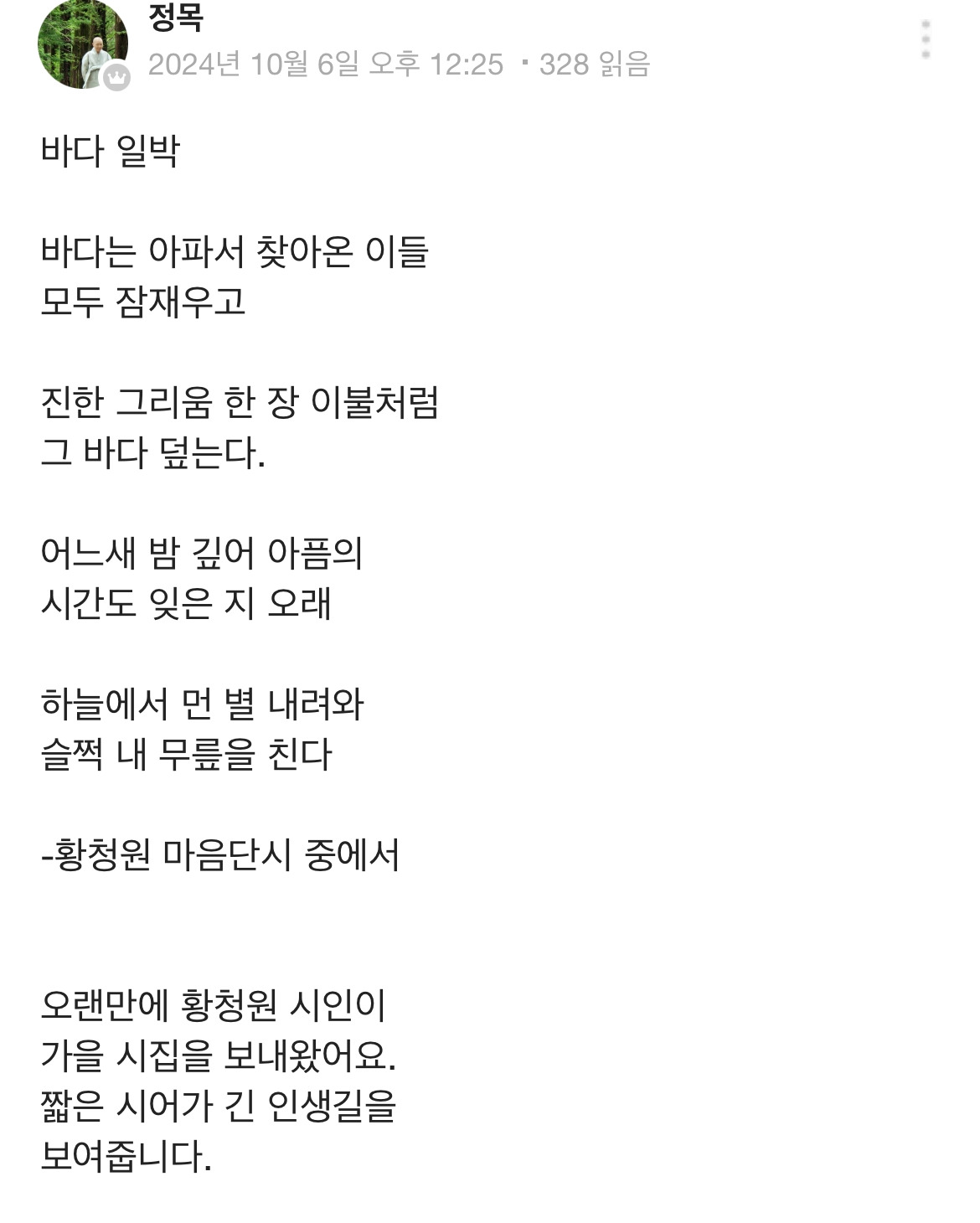 정목
2024년 10월 6일 오후 12:25 · 328 읽음

바다 일박

바다는 아파서 찾아온 이들
모두 잠재우고

진한 그리움 한 장 이불처럼
그 바다 덮는다.

어느새 밤 깊어 아픔의
시간도 잊은 지 오래

하늘에서 먼 별 내려와
슬쩍 내 무릎을 친다

-황청원 마음단시 중에서

오랜만에 황청원 시인이
가을 시집을 보내왔어요.
짧은 시어가 긴 인생길을
보여줍니다.